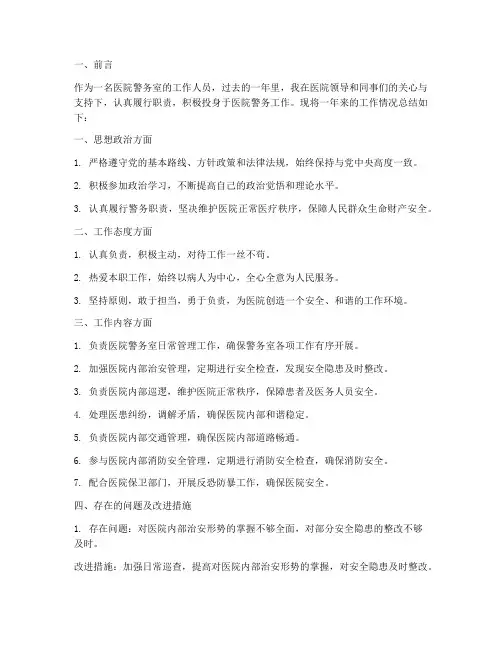 一、前言

作为一名医院警务室的工作人员，过去的一年里，我在医院领导和同事们的关心与支持下，认真履行职责，积极投身于医院警务工作。现将一年来的工作情况总结如下：

一、思想政治方面

1. 严格遵守党的基本路线、方针政策和法律法规，始终保持与党中央高度一致。

2. 积极参加政治学习，不断提高自己的政治觉悟和理论水平。

3. 认真履行警务职责，坚决维护医院正常医疗秩序，保障人民群众生命财产安全。

二、工作态度方面

1. 认真负责，积极主动，对待工作一丝不苟。

2. 热爱本职工作，始终以病人为中心，全心全意为人民服务。

3. 坚持原则，敢于担当，勇于负责，为医院创造一个安全、和谐的工作环境。

三、工作内容方面

1. 负责医院警务室日常管理工作，确保警务室各项工作有序开展。

2. 加强医院内部治安管理，定期进行安全检查，发现安全隐患及时整改。

3. 负责医院内部巡逻，维护医院正常秩序，保障患者及医务人员安全。

4. 处理医患纠纷，调解矛盾，确保医院内部和谐稳定。

5. 负责医院内部交通管理，确保医院内部道路畅通。

6. 参与医院内部消防安全管理，定期进行消防安全检查，确保消防安全。

7. 配合医院保卫部门，开展反恐防暴工作，确保医院安全。

四、存在的问题及改进措施

1. 存在问题：对医院内部治安形势的掌握不够全面，对部分安全隐患的整改不够及时。

改进措施：加强日常巡查，提高对医院内部治安形势的掌握，对安全隐患及时整改。